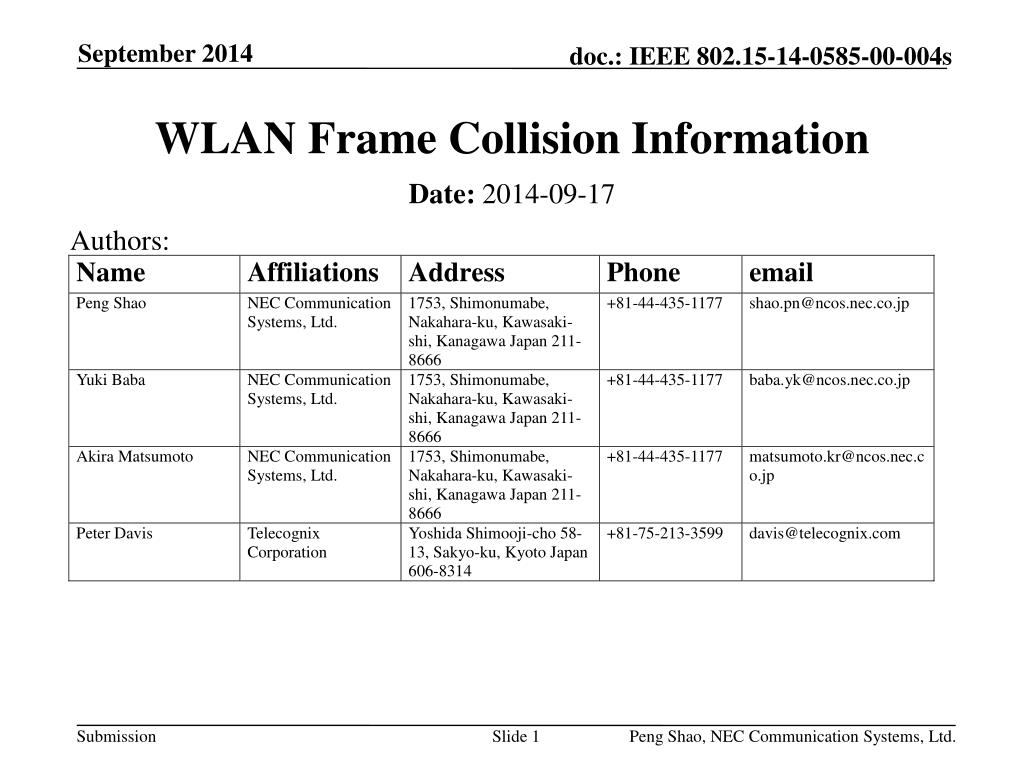 September 2014

doc.: IEEE 802.15-14-0585-00-004s

WLAN Frame Collision Information

Date: 2014-09-17

Authors:

| Name | Affiliations | Address | Phone | email |
|---|---|---|---|---|
| Peng Shao | NEC Communication Systems, Ltd. | 1753, Shimonumabe, Nakahara-ku, Kawasaki-shi, Kanagawa Japan 211-8666 | +81-44-435-1177 | shao.pn@ncos.nec.co.jp |
| Yuki Baba | NEC Communication Systems, Ltd. | 1753, Shimonumabe, Nakahara-ku, Kawasaki-shi, Kanagawa Japan 211-8666 | +81-44-435-1177 | baba.yk@ncos.nec.co.jp |
| Akira Matsumoto | NEC Communication Systems, Ltd. | 1753, Shimonumabe, Nakahara-ku, Kawasaki-shi, Kanagawa Japan 211-8666 | +81-44-435-1177 | matsumoto.kr@ncos.nec.co.jp |
| Peter Davis | Telecognix Corporation | Yoshida Shimooji-cho 58-13, Sakyo-ku, Kyoto Japan 606-8314 | +81-75-213-3599 | davis@telecognix.com |

Submission

Slide 1

Peng Shao, NEC Communication Systems, Ltd.